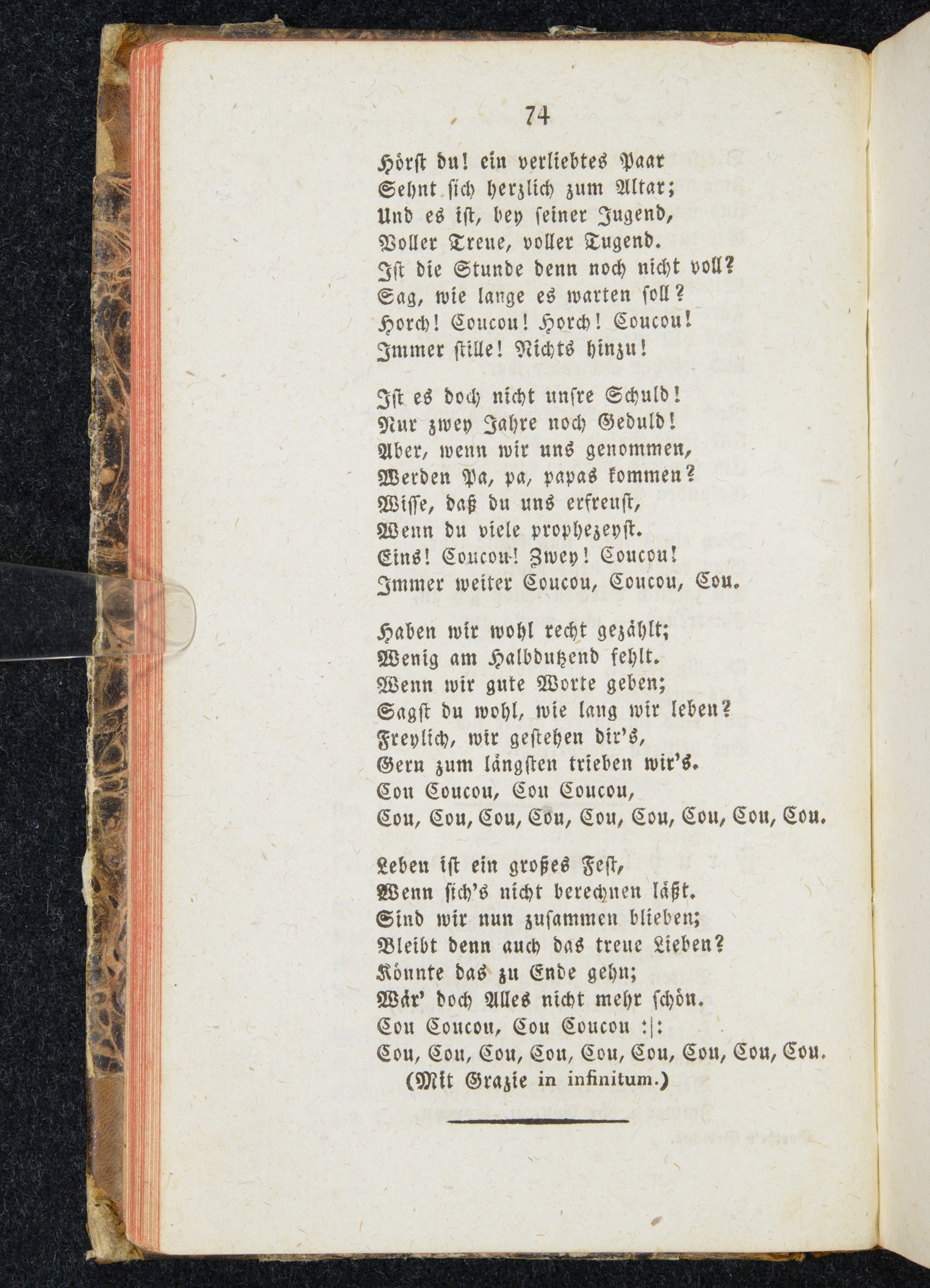 74

Hörst du! ein verliebtes Paar
Sehnt sich herzlich zum Altar;
Und es ist, bey seiner Jugend,
Voller Treue, voller Tugend.
Ist die Stunde denn noch nicht voll?
Sag, wie lange es warten soll?
Horch! Coucou! Horch! Coucou!
Immer stille! Nichts hinzu!

Ist es doch nicht unsre Schuld!
Nur zwey Jahre noch Geduld!
Aber, wenn wir uns genommen,
Werden Pa, pa, papas kommen?
Wisse, daß du uns erfreust,
Wenn du viele prophezeyst.
Eins! Coucou! Zwey! Coucou!
Immer weiter Coucou, Coucou, Cou.

Haben wir wohl recht gezählt;
Wenig am Halbdutzend fehlt.
Wenn wir gute Worte geben;
Sagst du wohl, wie lang wir leben?
Freylich, wir gestehen dir's,
Gern zum längsten trieben wir's.
Cou Coucou, Cou Coucou,
Cou, Cou, Cou, Cou, Cou, Cou, Cou, Cou, Cou.

Leben ist ein großes Fest,
Wenn sich's nicht berechnen läßt.
Sind wir nun zusammen blieben;
Bleibt denn auch das treue Lieben?
Könnte das zu Ende gehn;
Wär' doch Alles nicht mehr schön.
Cou Coucou, Cou Coucou :|:
Cou, Cou, Cou, Cou, Cou, Cou, Cou, Cou, Cou.
(Mit Grazie in infinitum.)